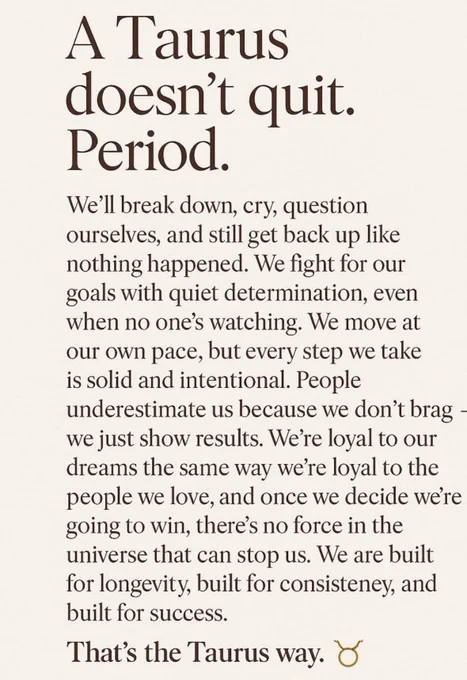 A Taurus doesn't quit. Period.

We'll break down, cry, question ourselves, and still get back up like nothing happened. We fight for our goals with quiet determination, even when no one's watching. We move at our own pace, but every step we take is solid and intentional. People underestimate us because we don't brag - we just show results. We're loyal to our dreams the same way we're loyal to the people we love, and once we decide we're going to win, there's no force in the universe that can stop us. We are built for longevity, built for consisteney, and built for success.

That's the Taurus way. ♉